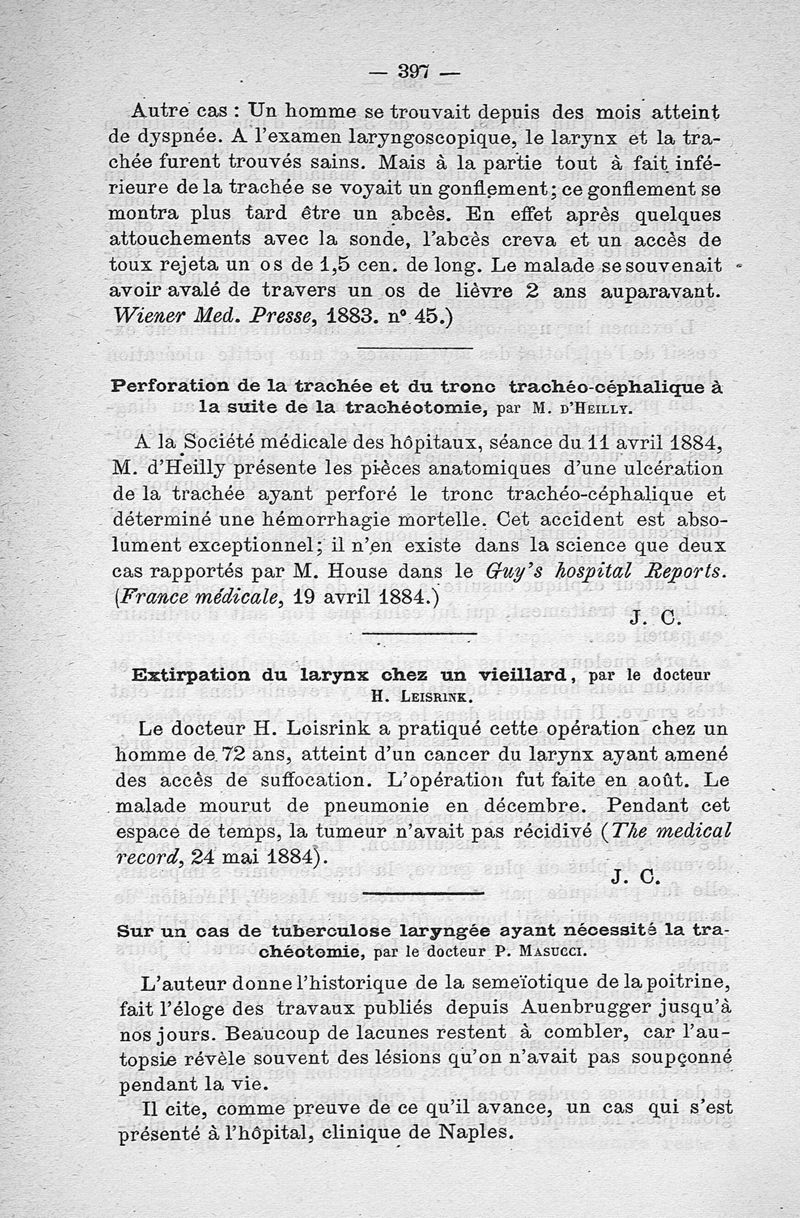 — 397 —

Autre cas : Un homme se trouvait depuis des mois atteint de dyspnée. A l'examen laryngoscopique, le larynx et la trachée furent trouvés sains. Mais à la partie tout à fait inférieure de la trachée se voyait un gonflement; ce gonflement se montra plus tard être un abcès. En effet après quelques attouchements avec la sonde, l'abcès creva et un accès de toux rejeta un os de 1,5 cen. de long. Le malade se souvenait avoir avalé de travers un os de lièvre 2 ans auparavant. Wiener Med. Presse, 1883. n° 45.)

Perforation de la trachée et du tronc trachéo-céphalique à la suite de la trachéotomie, par M. d'Heilly.

A la Société médicale des hôpitaux, séance du 11 avril 1884, M. d'Heilly présente les pièces anatomiques d'une ulcération de la trachée ayant perforé le tronc trachéo-céphalique et déterminé une hémorrhagie mortelle. Cet accident est absolument exceptionnel; il n'en existe dans la science que deux cas rapportés par M. House dans le Guy's hospital Reports. (France médicale, 19 avril 1884.)

J. C.

Extirpation du larynx chez un vieillard, par le docteur H. Leisrink.

Le docteur H. Leisrink a pratiqué cette opération chez un homme de 72 ans, atteint d'un cancer du larynx ayant amené des accès de suffocation. L'opération fut faite en août. Le malade mourut de pneumonie en décembre. Pendant cet espace de temps, la tumeur n'avait pas récidivé (The medical record, 24 mai 1884).

J. C.

Sur un cas de tuberculose laryngée ayant nécessité la trachéotomie, par le docteur P. Masucci.

L'auteur donne l'historique de la semeïotique de la poitrine, fait l'éloge des travaux publiés depuis Auenbrugger jusqu'à nos jours. Beaucoup de lacunes restent à combler, car l'autopsie révèle souvent des lésions qu'on n'avait pas soupçonné pendant la vie.

Il cite, comme preuve de ce qu'il avance, un cas qui s'est présenté à l'hôpital, clinique de Naples.